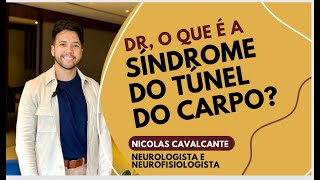 DR, O QUE É A SÍNDROME DO TÚNEL DO CARPO?

NICOLAS CAVALCANTE

NEUROLOGISTA E NEUROFISIOLOGISTA